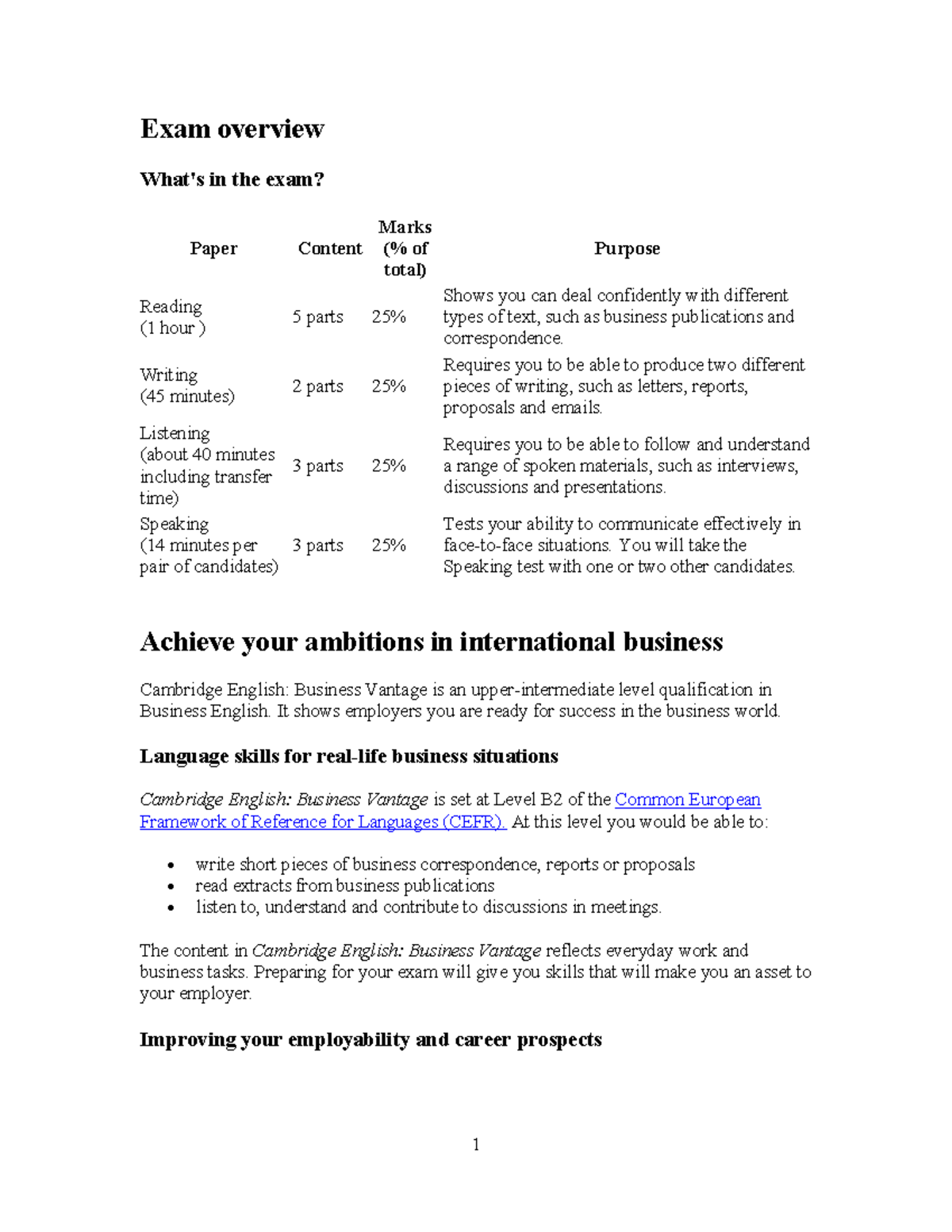 Exam overview

What's in the exam?

| Paper | Content | Marks (% of total) | Purpose |
|---|---|---|---|
| Reading (1 hour ) | 5 parts | 25% | Shows you can deal confidently with different types of text, such as business publications and correspondence. |
| Writing (45 minutes) | 2 parts | 25% | Requires you to be able to produce two different pieces of writing, such as letters, reports, proposals and emails. |
| Listening (about 40 minutes including transfer time) | 3 parts | 25% | Requires you to be able to follow and understand a range of spoken materials, such as interviews, discussions and presentations. |
| Speaking (14 minutes per pair of candidates) | 3 parts | 25% | Tests your ability to communicate effectively in face-to-face situations. You will take the Speaking test with one or two other candidates. |

Achieve your ambitions in international business

Cambridge English: Business Vantage is an upper-intermediate level qualification in Business English. It shows employers you are ready for success in the business world.

Language skills for real-life business situations

Cambridge English: Business Vantage is set at Level B2 of the Common European Framework of Reference for Languages (CEFR). At this level you would be able to:

• write short pieces of business correspondence, reports or proposals
• read extracts from business publications
• listen to, understand and contribute to discussions in meetings.

The content in Cambridge English: Business Vantage reflects everyday work and business tasks. Preparing for your exam will give you skills that will make you an asset to your employer.

Improving your employability and career prospects

1